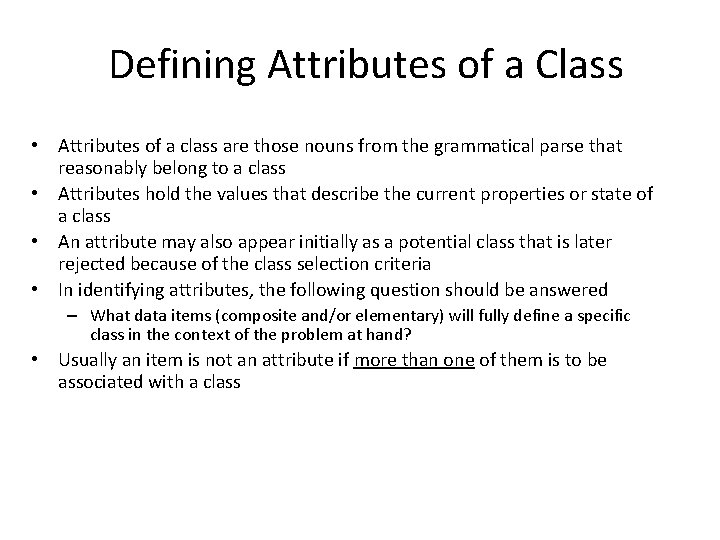 Defining Attributes of a Class

• Attributes of a class are those nouns from the grammatical parse that reasonably belong to a class
• Attributes hold the values that describe the current properties or state of a class
• An attribute may also appear initially as a potential class that is later rejected because of the class selection criteria
• In identifying attributes, the following question should be answered
– What data items (composite and/or elementary) will fully define a specific class in the context of the problem at hand?
• Usually an item is not an attribute if more than one of them is to be associated with a class